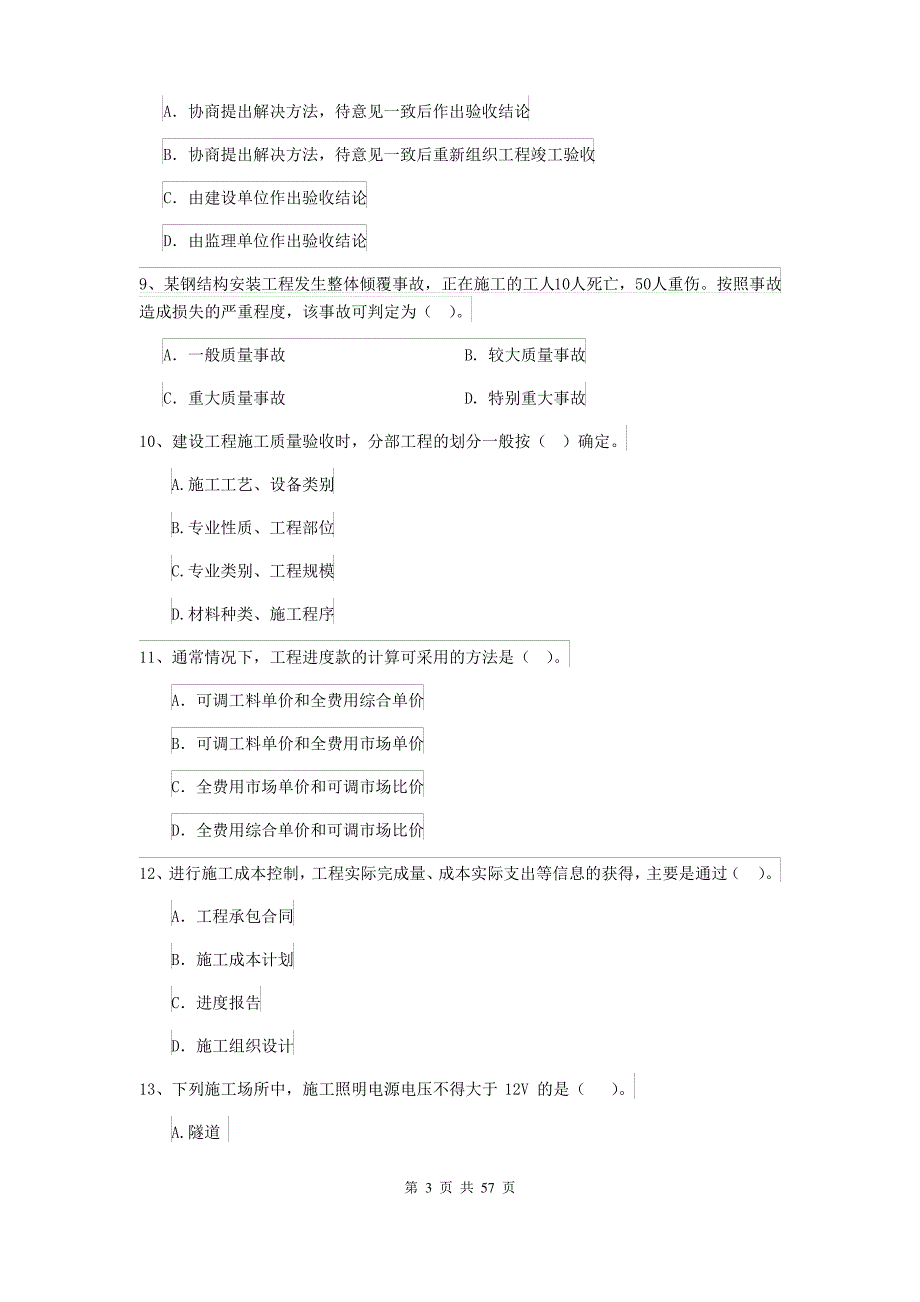 A. 协商提出解决方法，待意见一致后作出验收结论

B. 协商提出解决方法，待意见一致后重新组织工程竣工验收

C. 由建设单位作出验收结论

D. 由监理单位作出验收结论

9、某钢结构安装工程发生整体倾覆事故，正在施工的工人10人死亡，50人重伤。按照事故造成损失的严重程度，该事故可判定为（ ）。

A. 一般质量事故　　B. 较大质量事故

C. 重大质量事故　　D. 特别重大事故

10、建设工程施工质量验收时，分部工程的划分一般按（ ）确定。

A.施工工艺、设备类别

B.专业性质、工程部位

C.专业类别、工程规模

D.材料种类、施工程序

11、通常情况下，工程进度款的计算可采用的方法是（ ）。

A. 可调工料单价和全费用综合单价

B. 可调工料单价和全费用市场单价

C. 全费用市场单价和可调市场比价

D. 全费用综合单价和可调市场比价

12、进行施工成本控制，工程实际完成量、成本实际支出等信息的获得，主要是通过（ ）。

A. 工程承包合同

B. 施工成本计划

C. 进度报告

D. 施工组织设计

13、下列施工场所中，施工照明电源电压不得大于 12V 的是（ ）。

A.隧道

第 3 页 共 57 页